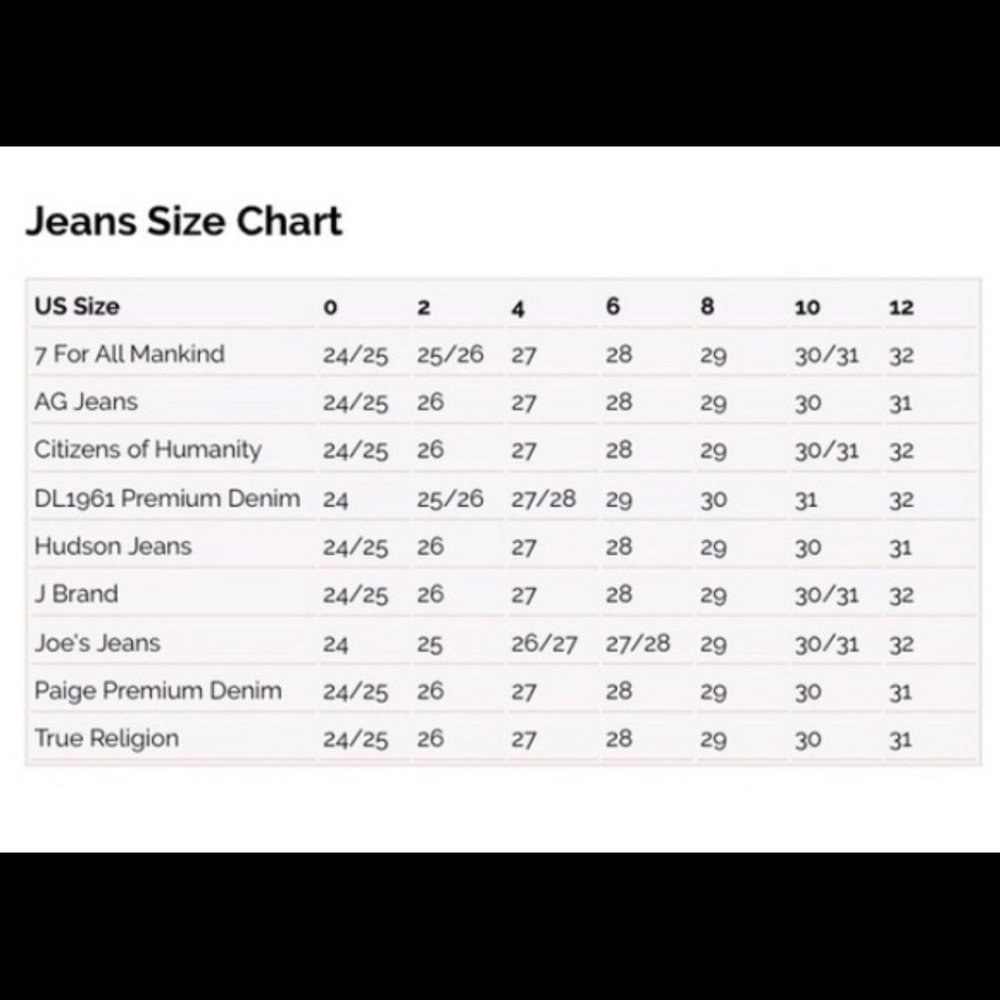 Jeans Size Chart

| US Size | 0 | 2 | 4 | 6 | 8 | 10 | 12 |
|---|---|---|---|---|---|---|---|
| 7 For All Mankind | 24/25 | 25/26 | 27 | 28 | 29 | 30/31 | 32 |
| AG Jeans | 24/25 | 26 | 27 | 28 | 29 | 30 | 31 |
| Citizens of Humanity | 24/25 | 26 | 27 | 28 | 29 | 30/31 | 32 |
| DL1961 Premium Denim | 24 | 25/26 | 27/28 | 29 | 30 | 31 | 32 |
| Hudson Jeans | 24/25 | 26 | 27 | 28 | 29 | 30 | 31 |
| J Brand | 24/25 | 26 | 27 | 28 | 29 | 30/31 | 32 |
| Joe's Jeans | 24 | 25 | 26/27 | 27/28 | 29 | 30/31 | 32 |
| Paige Premium Denim | 24/25 | 26 | 27 | 28 | 29 | 30 | 31 |
| True Religion | 24/25 | 26 | 27 | 28 | 29 | 30 | 31 |